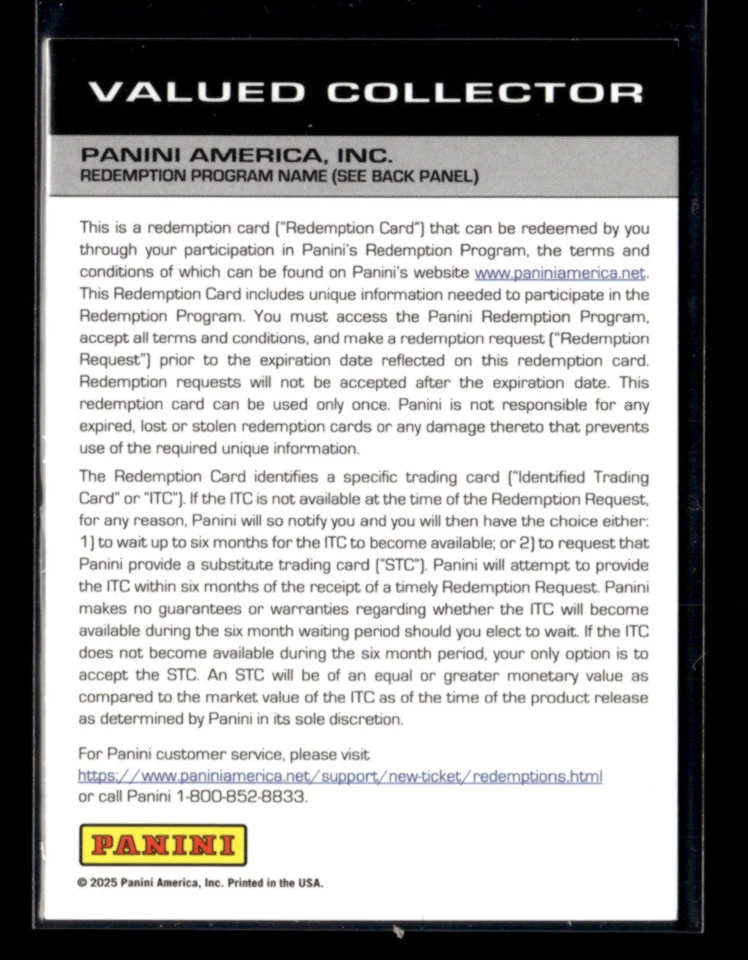 VALUED COLLECTOR

PANINI AMERICA, INC.
REDEMPTION PROGRAM NAME (SEE BACK PANEL)

This is a redemption card ("Redemption Card") that can be redeemed by you through your participation in Panini's Redemption Program, the terms and conditions of which can be found on Panini's website www.paniniamerica.net. This Redemption Card includes unique information needed to participate in the Redemption Program. You must access the Panini Redemption Program, accept all terms and conditions, and make a redemption request ("Redemption Request") prior to the expiration date reflected on this redemption card. Redemption requests will not be accepted after the expiration date. This redemption card can be used only once. Panini is not responsible for any expired, lost or stolen redemption cards or any damage thereto that prevents use of the required unique information.

The Redemption Card identifies a specific trading card ("Identified Trading Card" or "ITC"). If the ITC is not available at the time of the Redemption Request, for any reason, Panini will so notify you and you will then have the choice either: 1) to wait up to six months for the ITC to become available; or 2) to request that Panini provide a substitute trading card ("STC"). Panini will attempt to provide the ITC within six months of the receipt of a timely Redemption Request. Panini makes no guarantees or warranties regarding whether the ITC will become available during the six month waiting period should you elect to wait. If the ITC does not become available during the six month period, your only option is to accept the STC. An STC will be of an equal or greater monetary value as compared to the market value of the ITC as of the time of the product release as determined by Panini in its sole discretion.

For Panini customer service, please visit https://www.paniniamerica.net/support/new-ticket/redemptions.html or call Panini 1-800-852-8833.

PANINI

© 2025 Panini America, Inc. Printed in the USA.